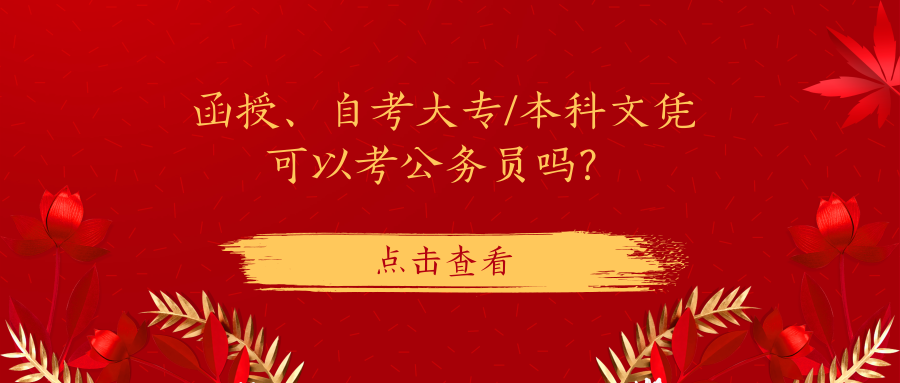 函授、自考大专/本科文凭
可以考公务员吗?

点击查看